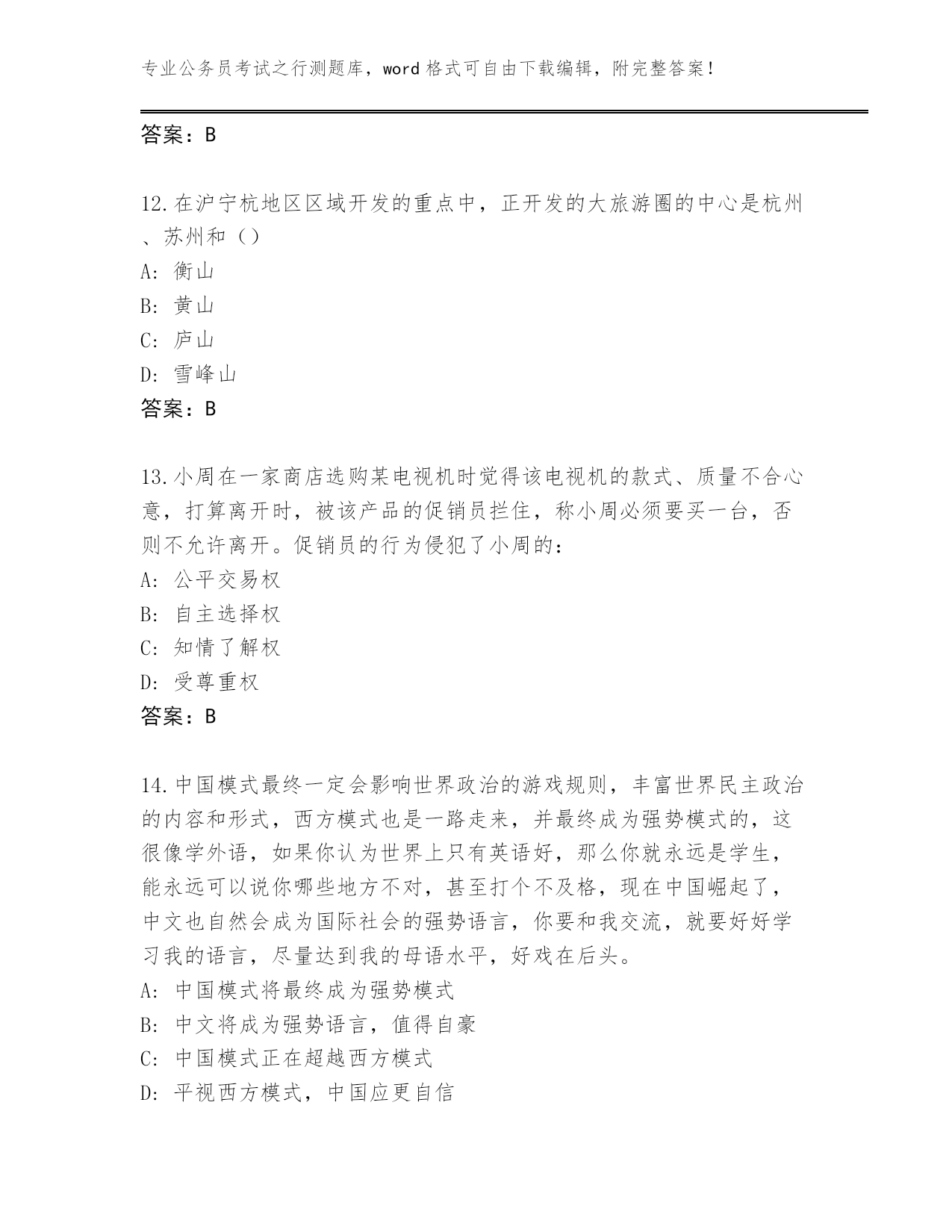 专业公务员考试之行测题库，word 格式可自由下载编辑，附完整答案！

答案：B

12.在沪宁杭地区区域开发的重点中，正开发的大旅游圈的中心是杭州、苏州和（）
A: 衡山
B: 黄山
C: 庐山
D: 雪峰山
答案：B

13.小周在一家商店选购某电视机时觉得该电视机的款式、质量不合心意，打算离开时，被该产品的促销员拦住，称小周必须要买一台，否则不允许离开。促销员的行为侵犯了小周的：
A: 公平交易权
B: 自主选择权
C: 知情了解权
D: 受尊重权
答案：B

14.中国模式最终一定会影响世界政治的游戏规则，丰富世界民主政治的内容和形式，西方模式也是一路走来，并最终成为强势模式的，这很像学外语，如果你认为世界上只有英语好，那么你就永远是学生，能永远可以说你哪些地方不对，甚至打个不及格，现在中国崛起了，中文也自然会成为国际社会的强势语言，你要和我交流，就要好好学习我的语言，尽量达到我的母语水平，好戏在后头。
A: 中国模式将最终成为强势模式
B: 中文将成为强势语言，值得自豪
C: 中国模式正在超越西方模式
D: 平视西方模式，中国应更自信